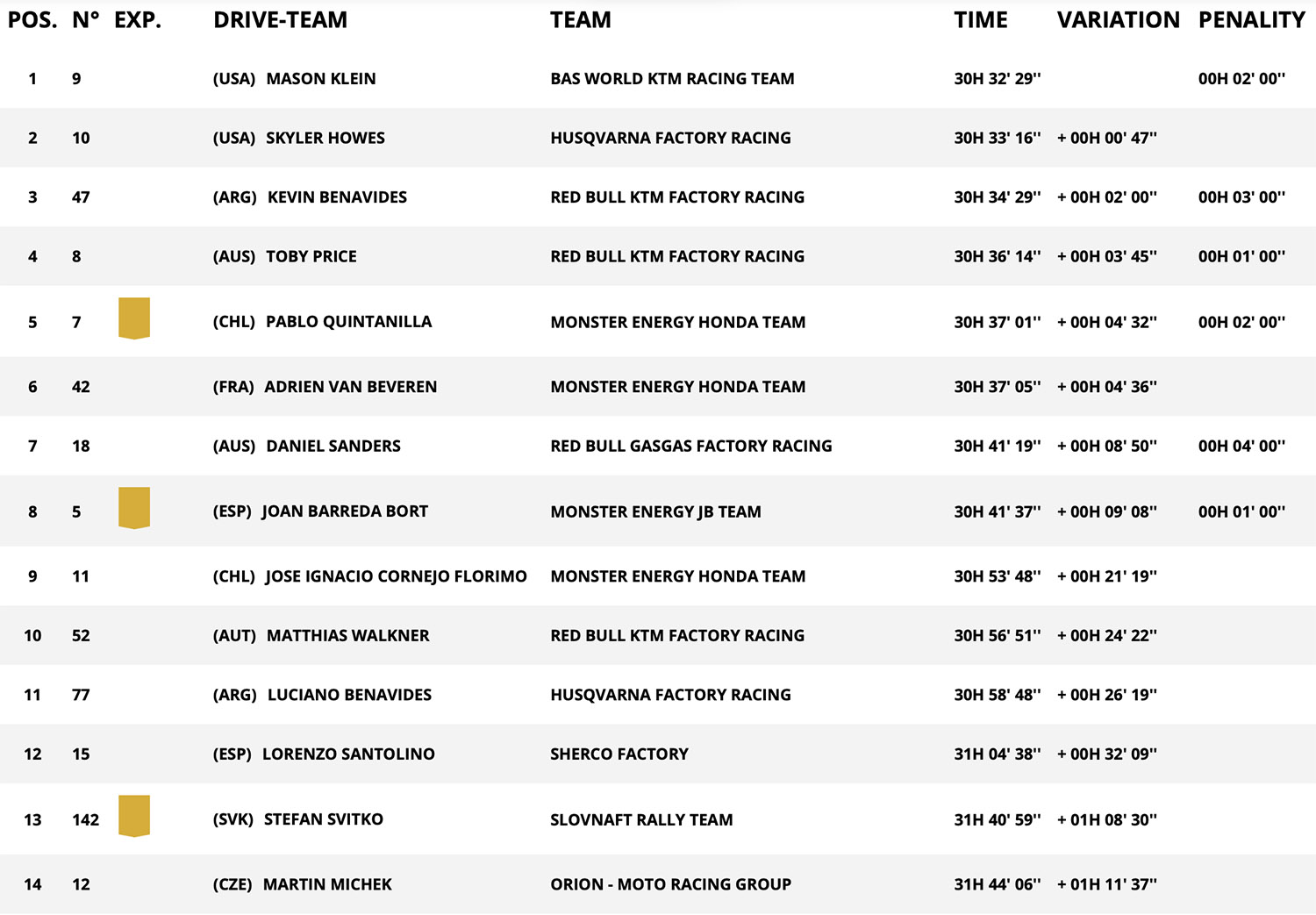 | POS. | N° | EXP. | DRIVE-TEAM | TEAM | TIME | VARIATION | PENALITY |
|---|---|---|---|---|---|---|---|
| 1 | 9 | | (USA) MASON KLEIN | BAS WORLD KTM RACING TEAM | 30H 32' 29'' | | 00H 02' 00'' |
| 2 | 10 | | (USA) SKYLER HOWES | HUSQVARNA FACTORY RACING | 30H 33' 16'' | + 00H 00' 47'' | |
| 3 | 47 | | (ARG) KEVIN BENAVIDES | RED BULL KTM FACTORY RACING | 30H 34' 29'' | + 00H 02' 00'' | 00H 03' 00'' |
| 4 | 8 | | (AUS) TOBY PRICE | RED BULL KTM FACTORY RACING | 30H 36' 14'' | + 00H 03' 45'' | 00H 01' 00'' |
| 5 | 7 | | (CHL) PABLO QUINTANILLA | MONSTER ENERGY HONDA TEAM | 30H 37' 01'' | + 00H 04' 32'' | 00H 02' 00'' |
| 6 | 42 | | (FRA) ADRIEN VAN BEVEREN | MONSTER ENERGY HONDA TEAM | 30H 37' 05'' | + 00H 04' 36'' | |
| 7 | 18 | | (AUS) DANIEL SANDERS | RED BULL GASGAS FACTORY RACING | 30H 41' 19'' | + 00H 08' 50'' | 00H 04' 00'' |
| 8 | 5 | | (ESP) JOAN BARREDA BORT | MONSTER ENERGY JB TEAM | 30H 41' 37'' | + 00H 09' 08'' | 00H 01' 00'' |
| 9 | 11 | | (CHL) JOSE IGNACIO CORNEJO FLORIMO | MONSTER ENERGY HONDA TEAM | 30H 53' 48'' | + 00H 21' 19'' | |
| 10 | 52 | | (AUT) MATTHIAS WALKNER | RED BULL KTM FACTORY RACING | 30H 56' 51'' | + 00H 24' 22'' | |
| 11 | 77 | | (ARG) LUCIANO BENAVIDES | HUSQVARNA FACTORY RACING | 30H 58' 48'' | + 00H 26' 19'' | |
| 12 | 15 | | (ESP) LORENZO SANTOLINO | SHERCO FACTORY | 31H 04' 38'' | + 00H 32' 09'' | |
| 13 | 142 | | (SVK) STEFAN SVITKO | SLOVNAFT RALLY TEAM | 31H 40' 59'' | + 01H 08' 30'' | |
| 14 | 12 | | (CZE) MARTIN MICHEK | ORION - MOTO RACING GROUP | 31H 44' 06'' | + 01H 11' 37'' | |